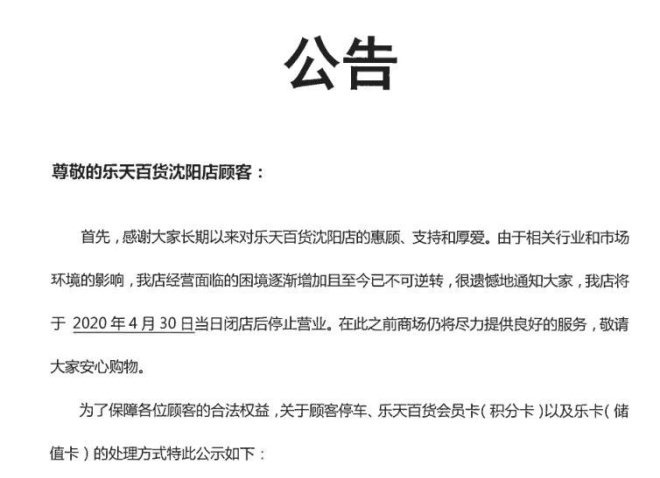 公告

尊敬的乐天百货沈阳店顾客：

首先，感谢大家长期以来对乐天百货沈阳店的惠顾、支持和厚爱。由于相关行业和市场环境的影响，我店经营面临的困境逐渐增加且至今已不可逆转，很遗憾地通知大家，我店将于 2020 年 4 月 30 日当日闭店后停止营业。在此之前商场仍将尽力提供良好的服务，敬请大家安心购物。

为了保障各位顾客的合法权益，关于顾客停车、乐天百货会员卡（积分卡）以及乐卡（储值卡）的处理方式特此公示如下：